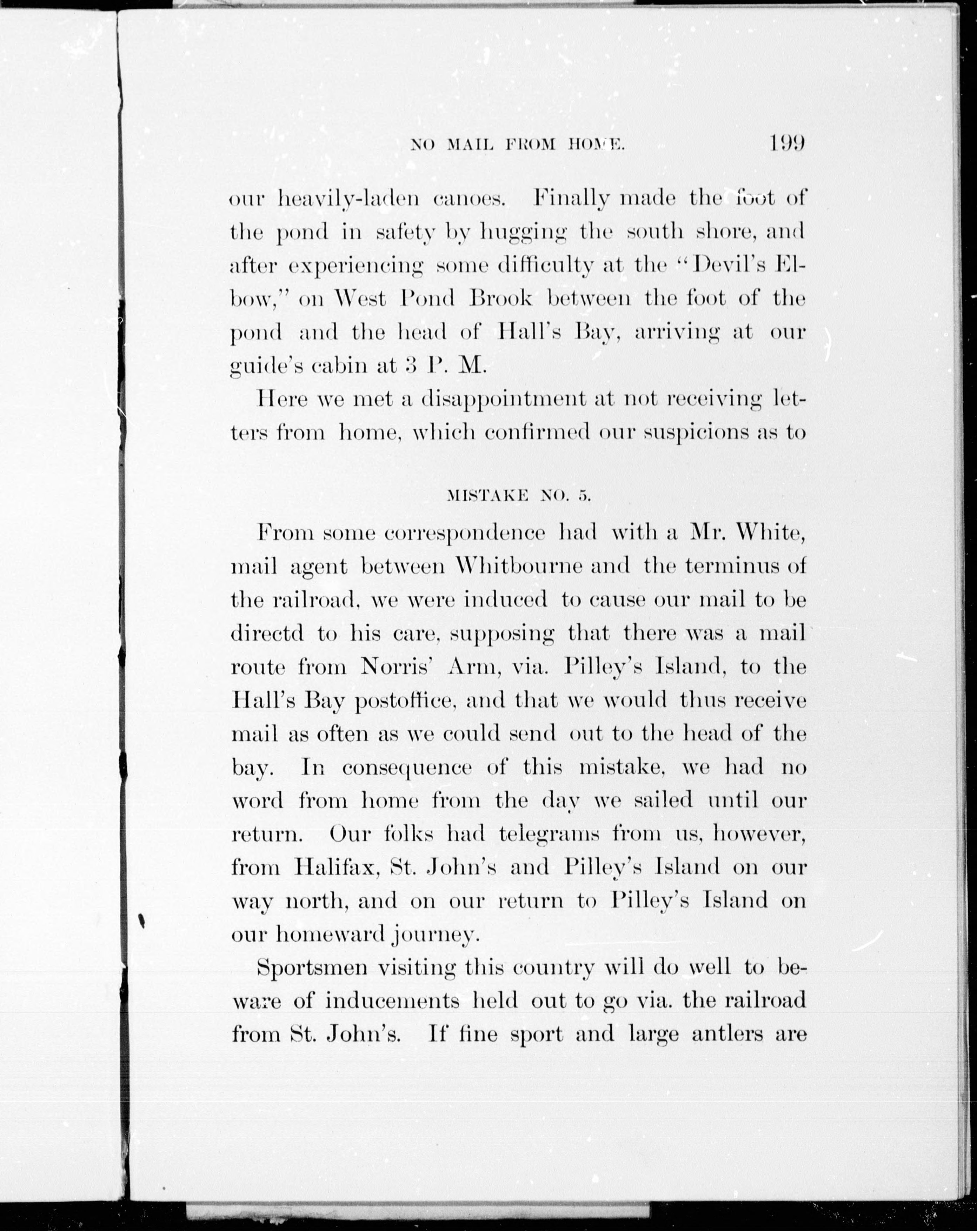 NO MAIL FROM HOME. 199

our heavily-laden canoes. Finally made the foot of the pond in safety by hugging the south shore, and after experiencing some difficulty at the "Devil's Elbow," on West Pond Brook between the foot of the pond and the head of Hall's Bay, arriving at our guide's cabin at 3 P. M.

Here we met a disappointment at not receiving letters from home, which confirmed our suspicions as to

MISTAKE NO. 5.

From some correspondence had with a Mr. White, mail agent between Whitbourne and the terminus of the railroad, we were induced to cause our mail to be directd to his care, supposing that there was a mail route from Norris' Arm, via. Pilley's Island, to the Hall's Bay postoffice, and that we would thus receive mail as often as we could send out to the head of the bay. In consequence of this mistake, we had no word from home from the day we sailed until our return. Our folks had telegrams from us, however, from Halifax, St. John's and Pilley's Island on our way north, and on our return to Pilley's Island on our homeward journey.

Sportsmen visiting this country will do well to beware of inducements held out to go via. the railroad from St. John's. If fine sport and large antlers are